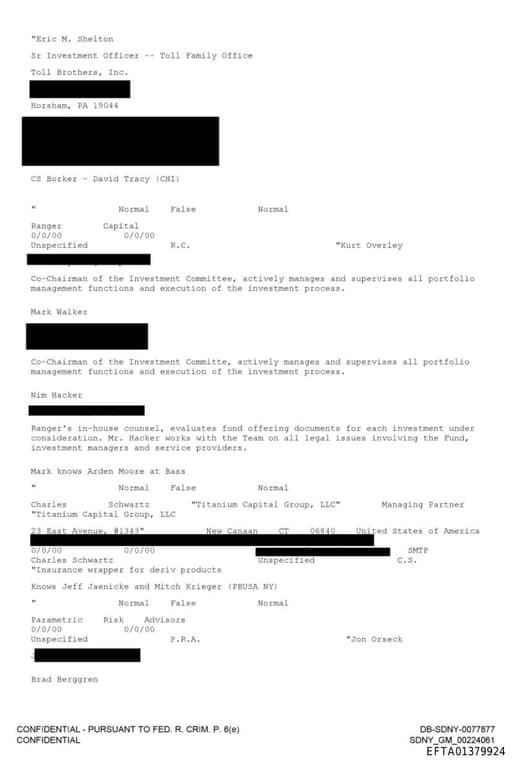 "Eric M. Shelton

Sr Investment Officer -- Toll Family Office

Toll Brothers, Inc.

Horsham, PA 19044

CS Borker - David Tracy (CHI)

"	Normal	False	Normal

Ranger	Capital
0/0/00	0/0/00
Unspecified	R.C.	"Kurt Overley

Co-Chairman of the Investment Committee, actively manages and supervises all portfolio management functions and execution of the investment process.

Mark Walker

Co-Chairman of the Investment Committe, actively manages and supervises all portfolio management functions and execution of the investment process.

Nim Hacker

Ranger's in-house counsel, evaluates fund offering documents for each investment under consideration. Mr. Hacker works with the Team on all legal issues involving the Fund, investment managers and service providers.

Mark knows Arden Moore at Bass

"	Normal	False	Normal

Charles	Schwartz	"Titanium Capital Group, LLC"	Managing Partner
"Titanium Capital Group, LLC

23 East Avenue, #1343"	New Canaan	CT	06840	United States of America

0/0/00	0/0/00	SMTP
Charles Schwartz	Unspecified	C.S.
"Insurance wrapper for deriv products

Knows Jeff Jaenicke and Mitch Krieger (PBUSA NY)

"	Normal	False	Normal

Parametric	Risk	Advisors
0/0/00	0/0/00
Unspecified	P.R.A.	"Jon Orseck

Brad Berggren

CONFIDENTIAL - PURSUANT TO FED. R. CRIM. P. 6(e)
CONFIDENTIAL

DB-SDNY-0077877
SDNY_GM_00224061
EFTA01379924